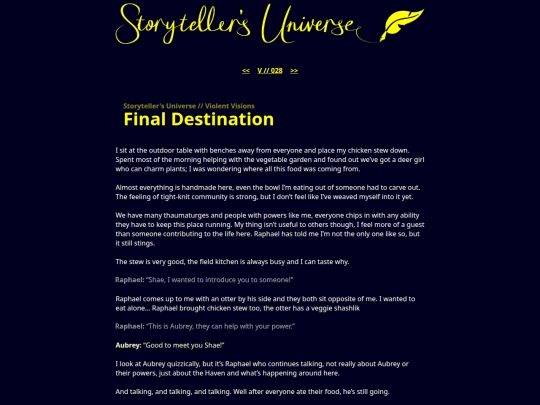 Storyteller's Universe

<< V // 028 >>

Storyteller's Universe // Violent Visions
Final Destination

I sit at the outdoor table with benches away from everyone and place my chicken stew down. Spent most of the morning helping with the vegetable garden and found out we've got a deer girl who can charm plants; I was wondering where all this food was coming from.

Almost everything is handmade here, even the bowl I'm eating out of someone had to carve out. The feeling of tight-knit community is strong, but I don't feel like I've weaved myself into it yet.

We have many thaumaturges and people with powers like me, everyone chips in with any ability they have to keep this place running. My thing isn't useful to others though, I feel more of a guest than someone contributing to the life here. Raphael has told me I'm not the only one like so, but it still stings.

The stew is very good, the field kitchen is always busy and I can taste why.

Raphael: "Shae, I wanted to introduce you to someone!"

Raphael comes up to me with an otter by his side and they both sit opposite of me. I wanted to eat alone... Raphael brought chicken stew too, the otter has a veggie shashlik

Raphael: "This is Aubrey, they can help with your power."

Aubrey: "Good to meet you Shae!"

I look at Aubrey quizzically, but it's Raphael who continues talking, not really about Aubrey or their powers, just about the Haven and what's happening around here.

And talking, and talking, and talking. Well after everyone ate their food, he's still going.